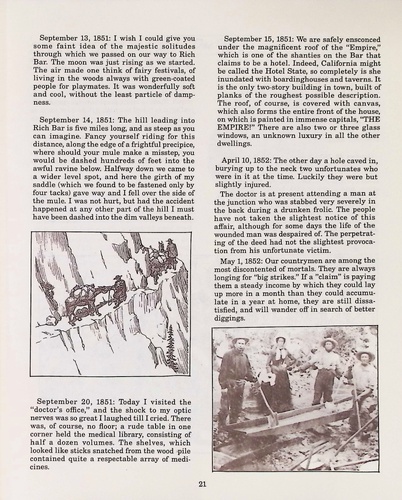 September 13, 1851: I wish I could give you some faint idea of the majestic solitudes through which we passed on our way to Rich Bar. The moon was just rising as we started. The air made one think of fairy festivals, of living in the woods always with green-coated people for playmates. It was wonderfully soft and cool, without the least particle of dampness.

September 14, 1851: The hill leading into Rich Bar is five miles long, and as steep as you can imagine. Fancy yourself riding for this distance, along the edge of a frightful precipice, where should your mule make a misstep, you would be dashed hundreds of feet into the awful ravine below. Halfway down we came to a wider level spot, and here the girth of my saddle (which we found to be fastened only by four tacks) gave way and I fell over the side of the mule. I was not hurt, but had the accident happened at any other part of the hill I must have been dashed into the dim valleys beneath.

September 20, 1851: Today I visited the "doctor's office," and the shock to my optic nerves was so great I laughed till I cried. There was, of course, no floor; a rude table in one corner held the medical library, consisting of half a dozen volumes. The shelves, which looked like sticks snatched from the wood pile contained quite a respectable array of medicines.

September 15, 1851: We are safely ensconced under the magnificent roof of the "Empire," which is one of the shanties on the Bar that claims to be a hotel. Indeed, California might be called the Hotel State, so completely is she inundated with boardinghouses and taverns. It is the only two-story building in town, built of planks of the roughest possible description. The roof, of course, is covered with canvas, which also forms the entire front of the house, on which is painted in immense capitals, "THE EMPIRE!" There are also two or three glass windows, an unknown luxury in all the other dwellings.

April 10, 1852: The other day a hole caved in, burying up to the neck two unfortunates who were in it at the time. Luckily they were but slightly injured.

The doctor is at present attending a man at the junction who was stabbed very severely in the back during a drunken frolic. The people have not taken the slightest notice of this affair, although for some days the life of the wounded man was despaired of. The perpetrating of the deed had not the slightest provocation from his unfortunate victim.

May 1, 1852: Our countrymen are among the most discontented of mortals. They are always longing for "big strikes." If a "claim" is paying them a steady income by which they could lay up more in a month than they could accumulate in a year at home, they are still dissatisfied, and will wander off in search of better diggings.

21